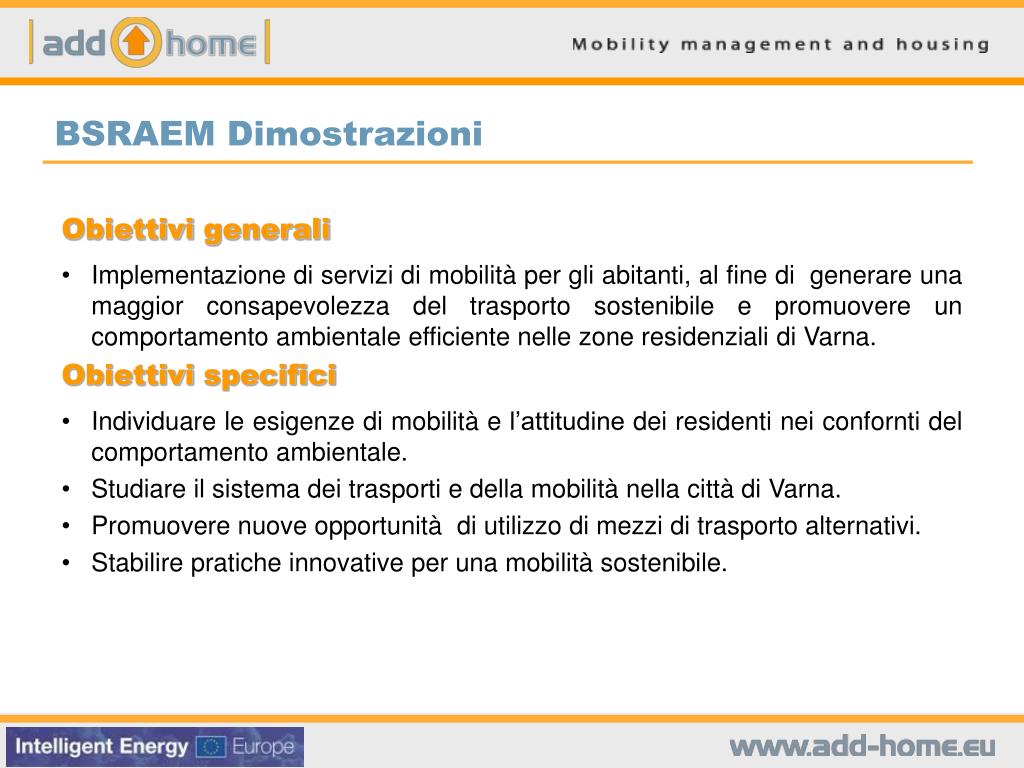 add home

Mobility management and housing

BSRAEM Dimostrazioni

Obiettivi generali

• Implementazione di servizi di mobilità per gli abitanti, al fine di generare una maggior consapevolezza del trasporto sostenibile e promuovere un comportamento ambientale efficiente nelle zone residenziali di Varna.

Obiettivi specifici

• Individuare le esigenze di mobilità e l'attitudine dei residenti nei confornti del comportamento ambientale.
• Studiare il sistema dei trasporti e della mobilità nella città di Varna.
• Promuovere nuove opportunità di utilizzo di mezzi di trasporto alternativi.
• Stabilire pratiche innovative per una mobilità sostenibile.

Intelligent Energy Europe

www.add-home.eu